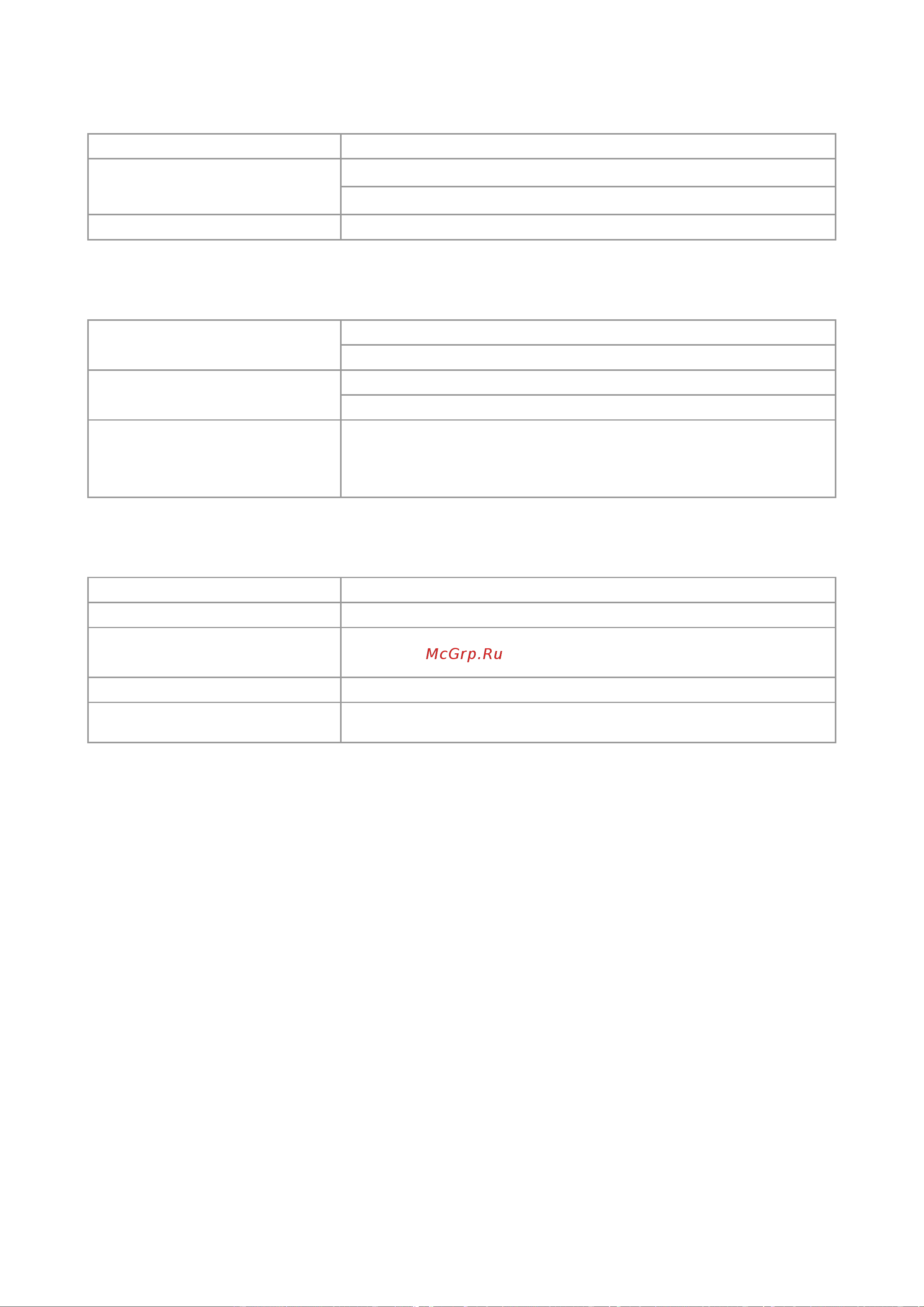 McGrp.Ru